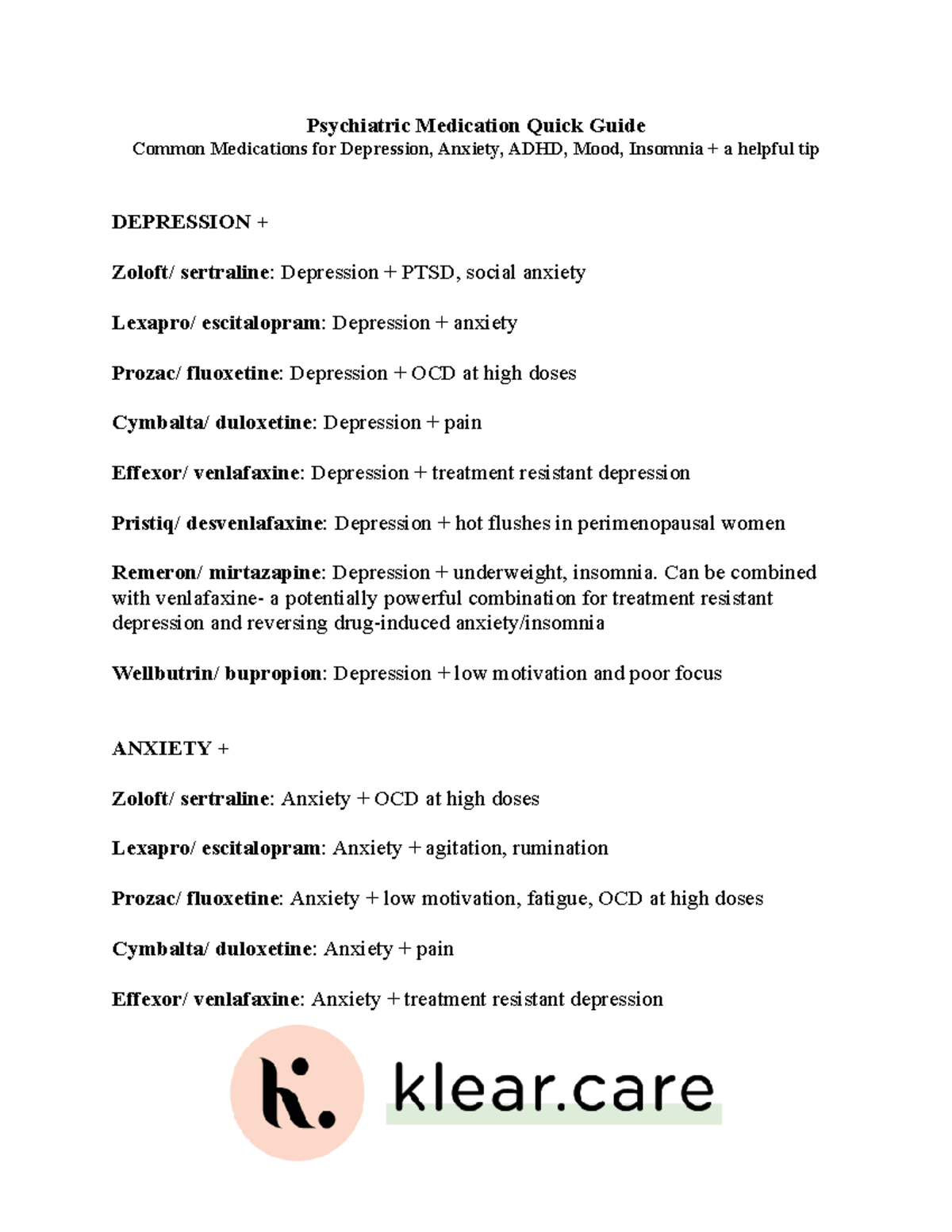 Psychiatric Medication Quick Guide
Common Medications for Depression, Anxiety, ADHD, Mood, Insomnia + a helpful tip

DEPRESSION +

Zoloft/ sertraline: Depression + PTSD, social anxiety

Lexapro/ escitalopram: Depression + anxiety

Prozac/ fluoxetine: Depression + OCD at high doses

Cymbalta/ duloxetine: Depression + pain

Effexor/ venlafaxine: Depression + treatment resistant depression

Pristiq/ desvenlafaxine: Depression + hot flushes in perimenopausal women

Remeron/ mirtazapine: Depression + underweight, insomnia. Can be combined with venlafaxine- a potentially powerful combination for treatment resistant depression and reversing drug-induced anxiety/insomnia

Wellbutrin/ bupropion: Depression + low motivation and poor focus

ANXIETY +

Zoloft/ sertraline: Anxiety + OCD at high doses

Lexapro/ escitalopram: Anxiety + agitation, rumination

Prozac/ fluoxetine: Anxiety + low motivation, fatigue, OCD at high doses

Cymbalta/ duloxetine: Anxiety + pain

Effexor/ venlafaxine: Anxiety + treatment resistant depression

k. klear.care